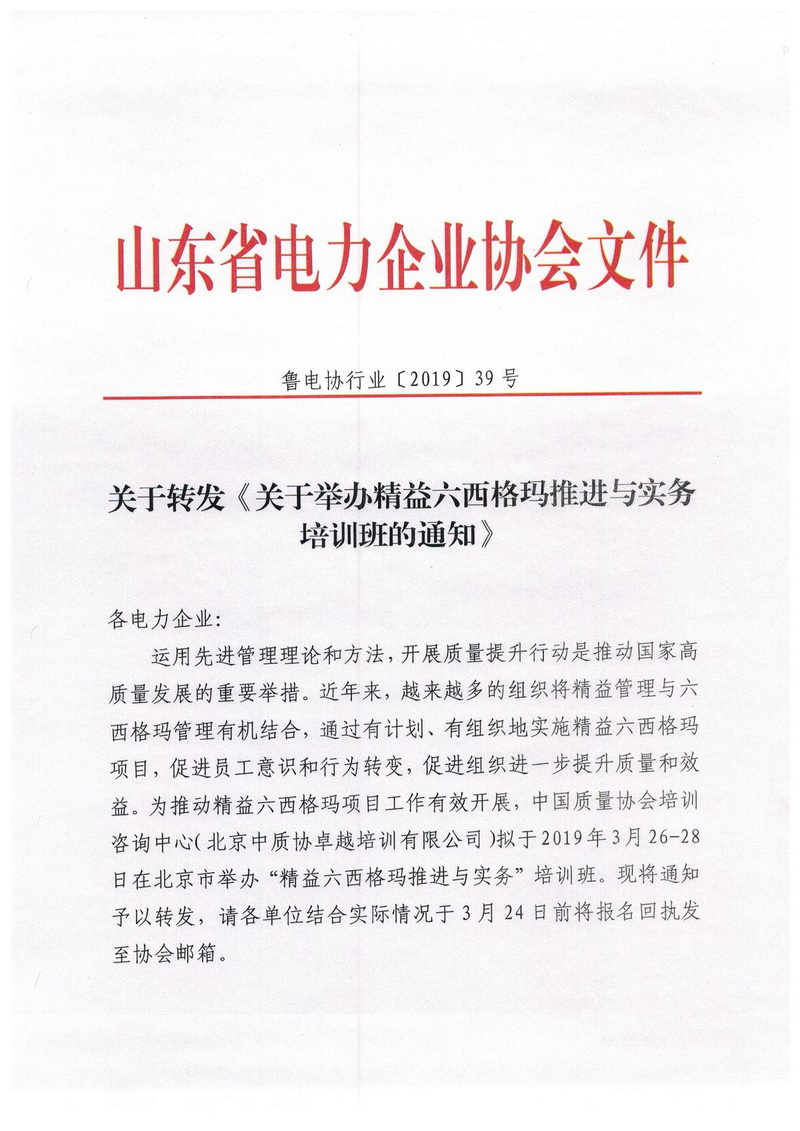 山东省电力企业协会文件

鲁电协行业〔2019〕39号

关于转发《关于举办精益六西格玛推进与实务培训班的通知》

各电力企业:

运用先进管理理论和方法，开展质量提升行动是推动国家高质量发展的重要举措。近年来，越来越多的组织将精益管理与六西格玛管理有机结合，通过有计划、有组织地实施精益六西格玛项目，促进员工意识和行为转变，促进组织进一步提升质量和效益。为推动精益六西格玛项目工作有效开展，中国质量协会培训咨询中心(北京中质协卓越培训有限公司)拟于2019年3月26-28日在北京市举办“精益六西格玛推进与实务”培训班。现将通知予以转发，请各单位结合实际情况于3月24日前将报名回执发至协会邮箱。